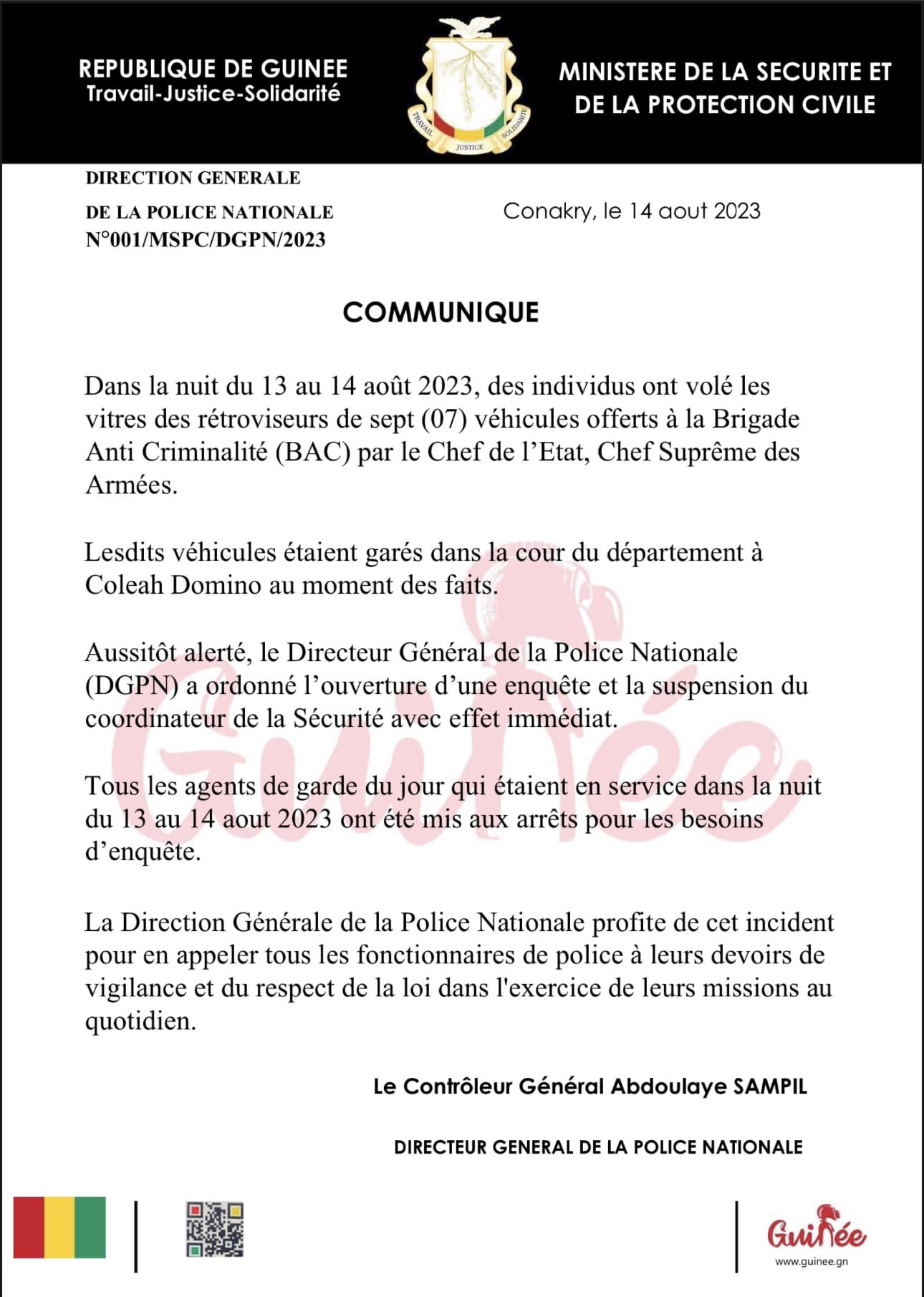 REPUBLIQUE DE GUINEE
Travail-Justice-Solidarité

TRAVAIL JUSTICE SOLIDARITE

MINISTERE DE LA SECURITE ET DE LA PROTECTION CIVILE

DIRECTION GENERALE
DE LA POLICE NATIONALE
N°001/MSPC/DGPN/2023

Conakry, le 14 aout 2023

COMMUNIQUE

Dans la nuit du 13 au 14 août 2023, des individus ont volé les vitres des rétroviseurs de sept (07) véhicules offerts à la Brigade Anti Criminalité (BAC) par le Chef de l'Etat, Chef Suprême des Armées.

Lesdits véhicules étaient garés dans la cour du département à Coleah Domino au moment des faits.

Aussitôt alerté, le Directeur Général de la Police Nationale (DGPN) a ordonné l'ouverture d'une enquête et la suspension du coordinateur de la Sécurité avec effet immédiat.

Tous les agents de garde du jour qui étaient en service dans la nuit du 13 au 14 aout 2023 ont été mis aux arrêts pour les besoins d'enquête.

La Direction Générale de la Police Nationale profite de cet incident pour en appeler tous les fonctionnaires de police à leurs devoirs de vigilance et du respect de la loi dans l'exercice de leurs missions au quotidien.

Le Contrôleur Général Abdoulaye SAMPIL

DIRECTEUR GENERAL DE LA POLICE NATIONALE

Guinée
www.guinee.gn